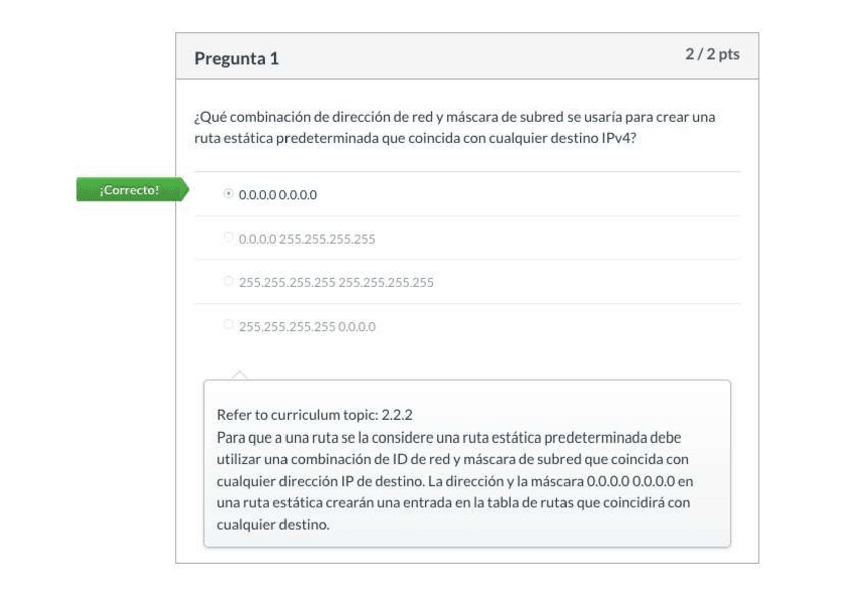 Pregunta 1

2 / 2 pts

¿Qué combinación de dirección de red y máscara de subred se usaría para crear una ruta estática predeterminada que coincida con cualquier destino IPv4?

¡Correcto!

0.0.0.0 0.0.0.0

0.0.0.0 255.255.255.255

255.255.255.255 255.255.255.255

255.255.255.255 0.0.0.0

Refer to curriculum topic: 2.2.2
Para que a una ruta se la considere una ruta estática predeterminada debe utilizar una combinación de ID de red y máscara de subred que coincida con cualquier dirección IP de destino. La dirección y la máscara 0.0.0.0 0.0.0.0 en una ruta estática crearán una entrada en la tabla de rutas que coincidirá con cualquier destino.